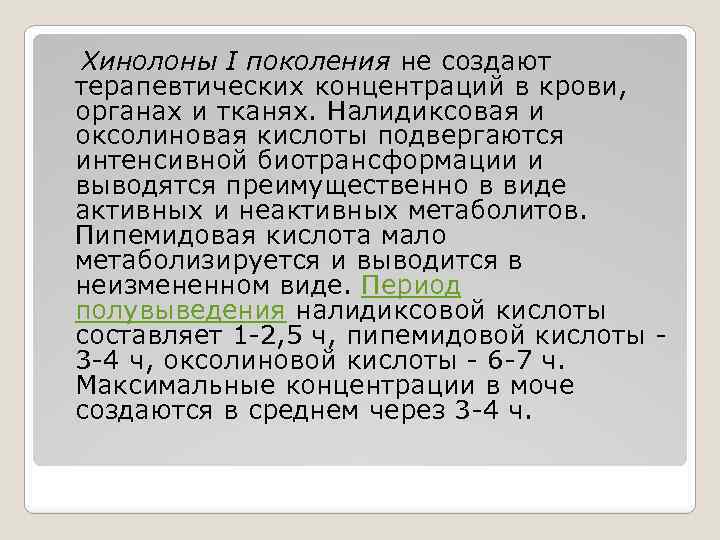 Хинолоны I поколения не создают терапевтических концентраций в крови, органах и тканях. Налидиксовая и оксолиновая кислоты подвергаются интенсивной биотрансформации и выводятся преимущественно в виде активных и неактивных метаболитов. Пипемидовая кислота мало метаболизируется и выводится в неизмененном виде. Период полувыведения налидиксовой кислоты составляет 1-2,5 ч, пипемидовой кислоты - 3-4 ч, оксолиновой кислоты - 6-7 ч. Максимальные концентрации в моче создаются в среднем через 3-4 ч.